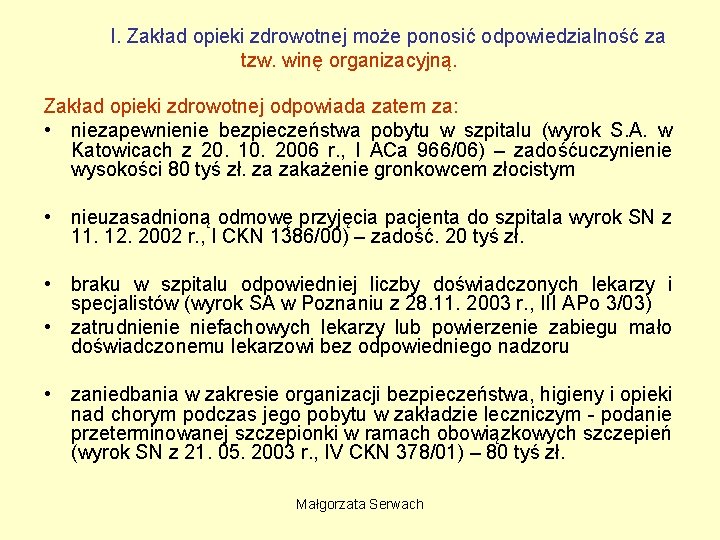 I. Zakład opieki zdrowotnej może ponosić odpowiedzialność za tzw. winę organizacyjną.

Zakład opieki zdrowotnej odpowiada zatem za:

• niezapewnienie bezpieczeństwa pobytu w szpitalu (wyrok S.A. w Katowicach z 20. 10. 2006 r., I ACa 966/06) – zadośćuczynienie wysokości 80 tyś zł. za zakażenie gronkowcem złocistym

• nieuzasadnioną odmowę przyjęcia pacjenta do szpitala wyrok SN z 11. 12. 2002 r., I CKN 1386/00) – zadość. 20 tyś zł.

• braku w szpitalu odpowiedniej liczby doświadczonych lekarzy i specjalistów (wyrok SA w Poznaniu z 28.11. 2003 r., III APo 3/03)

• zatrudnienie niefachowych lekarzy lub powierzenie zabiegu mało doświadczonemu lekarzowi bez odpowiedniego nadzoru

• zaniedbania w zakresie organizacji bezpieczeństwa, higieny i opieki nad chorym podczas jego pobytu w zakładzie leczniczym - podanie przeterminowanej szczepionki w ramach obowiązkowych szczepień (wyrok SN z 21. 05. 2003 r., IV CKN 378/01) – 80 tyś zł.

Małgorzata Serwach